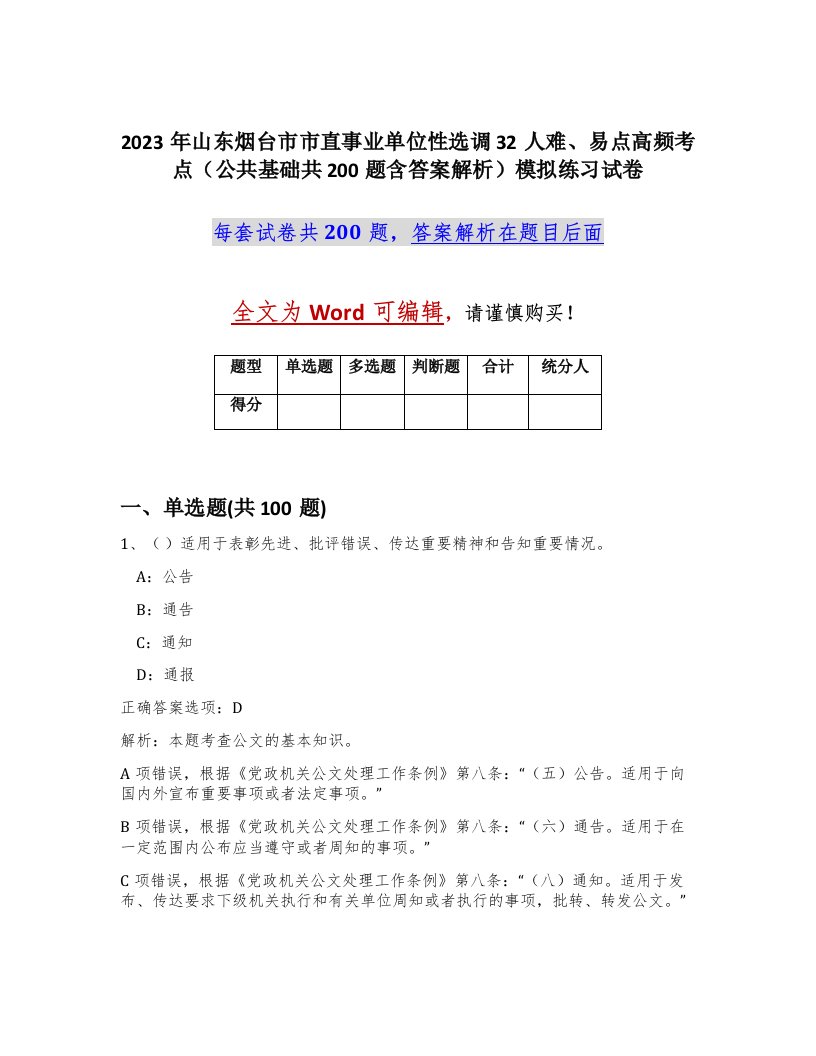 2023 年山东烟台市市直事业单位性选调 32 人难、易点高频考点（公共基础共 200 题含答案解析）模拟练习试卷

每套试卷共 200 题，答案解析在题目后面

全文为 Word 可编辑，请谨慎购买！

| 题型 | 单选题 | 多选题 | 判断题 | 合计 | 统分人 |
|---|---|---|---|---|---|
| 得分 | | | | | |

一、单选题(共 100 题)

1、（ ）适用于表彰先进、批评错误、传达重要精神和告知重要情况。

A：公告

B：通告

C：通知

D：通报

正确答案选项：D

解析：本题考查公文的基本知识。

A 项错误，根据《党政机关公文处理工作条例》第八条：“（五）公告。适用于向国内外宣布重要事项或者法定事项。”

B 项错误，根据《党政机关公文处理工作条例》第八条：“（六）通告。适用于在一定范围内公布应当遵守或者周知的事项。”

C 项错误，根据《党政机关公文处理工作条例》第八条：“（八）通知。适用于发布、传达要求下级机关执行和有关单位周知或者执行的事项，批转、转发公文。”